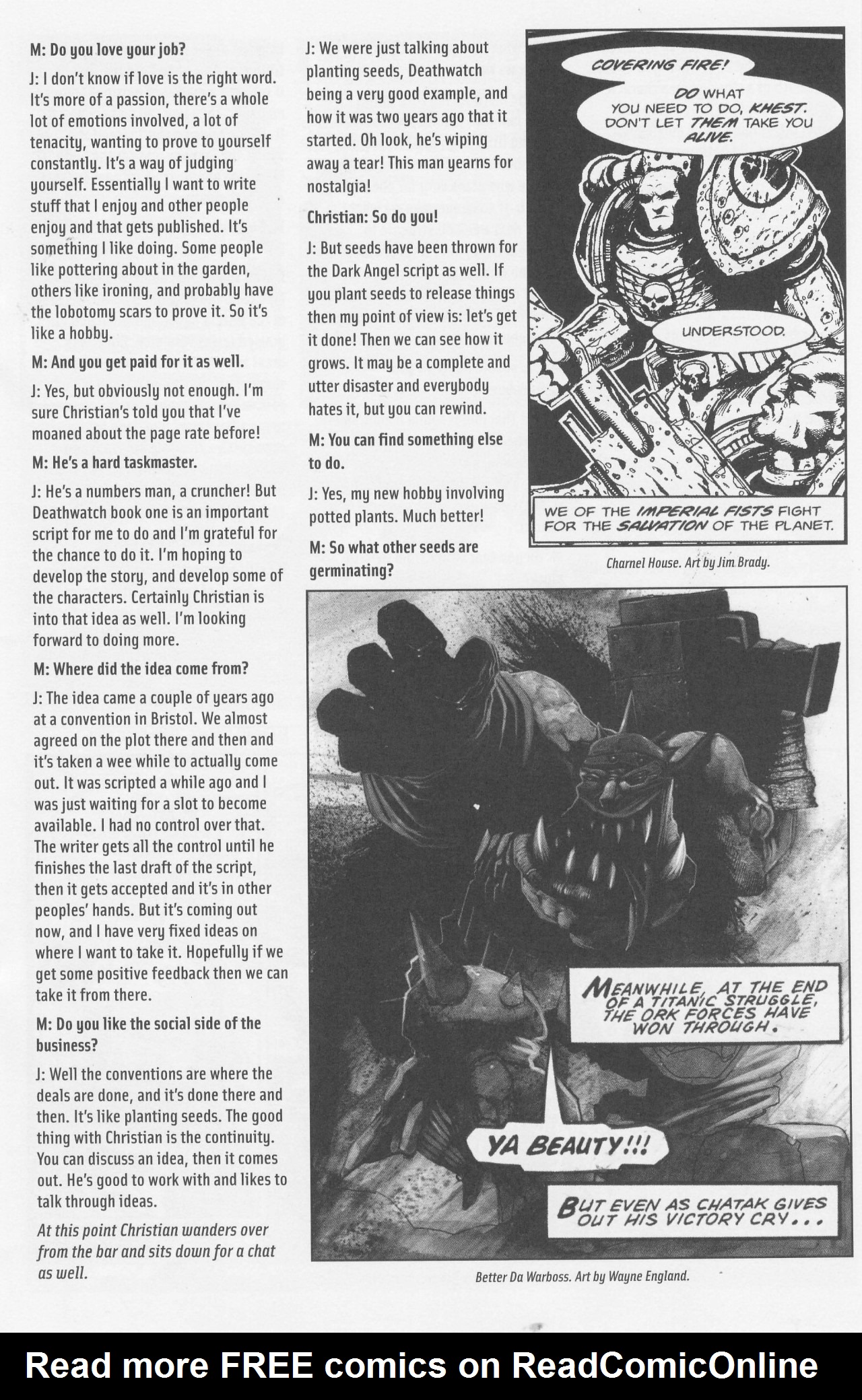 M: Do you love your job?

J: I don't know if love is the right word. It's more of a passion, there's a whole lot of emotions involved, a lot of tenacity, wanting to prove to yourself constantly. It's a way of judging yourself. Essentially I want to write stuff that I enjoy and other people enjoy and that gets published. It's something I like doing. Some people like pottering about in the garden, others like ironing, and probably have the lobotomy scars to prove it. So it's like a hobby.

M: And you get paid for it as well.

J: Yes, but obviously not enough. I'm sure Christian's told you that I've moaned about the page rate before!

M: He's a hard taskmaster.

J: He's a numbers man, a cruncher! But Deathwatch book one is an important script for me to do and I'm grateful for the chance to do it. I'm hoping to develop the story, and develop some of the characters. Certainly Christian is into that idea as well. I'm looking forward to doing more.

M: Where did the idea come from?

J: The idea came a couple of years ago at a convention in Bristol. We almost agreed on the plot there and then and it's taken a wee while to actually come out. It was scripted a while ago and I was just waiting for a slot to become available. I had no control over that. The writer gets all the control until he finishes the last draft of the script, then it gets accepted and it's in other peoples' hands. But it's coming out now, and I have very fixed ideas on where I want to take it. Hopefully if we get some positive feedback then we can take it from there.

M: Do you like the social side of the business?

J: Well the conventions are where the deals are done, and it's done there and then. It's like planting seeds. The good thing with Christian is the continuity. You can discuss an idea, then it comes out. He's good to work with and likes to talk through ideas.

At this point Christian wanders over from the bar and sits down for a chat as well.

J: We were just talking about planting seeds, Deathwatch being a very good example, and how it was two years ago that it started. Oh look, he's wiping away a tear! This man yearns for nostalgia!

Christian: So do you!

J: But seeds have been thrown for the Dark Angel script as well. If you plant seeds to release things then my point of view is: let's get it done! Then we can see how it grows. It may be a complete and utter disaster and everybody hates it, but you can rewind.

M: You can find something else to do.

J: Yes, my new hobby involving potted plants. Much better!

M: So what other seeds are germinating?

COVERING FIRE!

DO WHAT YOU NEED TO DO, KHEST. DON'T LET THEM TAKE YOU ALIVE.

UNDERSTOOD.

WE OF THE IMPERIAL FISTS FIGHT FOR THE SALVATION OF THE PLANET.

Charnel House. Art by Jim Brady.

MEANWHILE, AT THE END OF A TITANIC STRUGGLE, THE ORK FORCES HAVE WON THROUGH.

YA BEAUTY!!!

BUT EVEN AS CHATAK GIVES OUT HIS VICTORY CRY...

Better Da Warboss. Art by Wayne England.

Read more FREE comics on ReadComicOnline